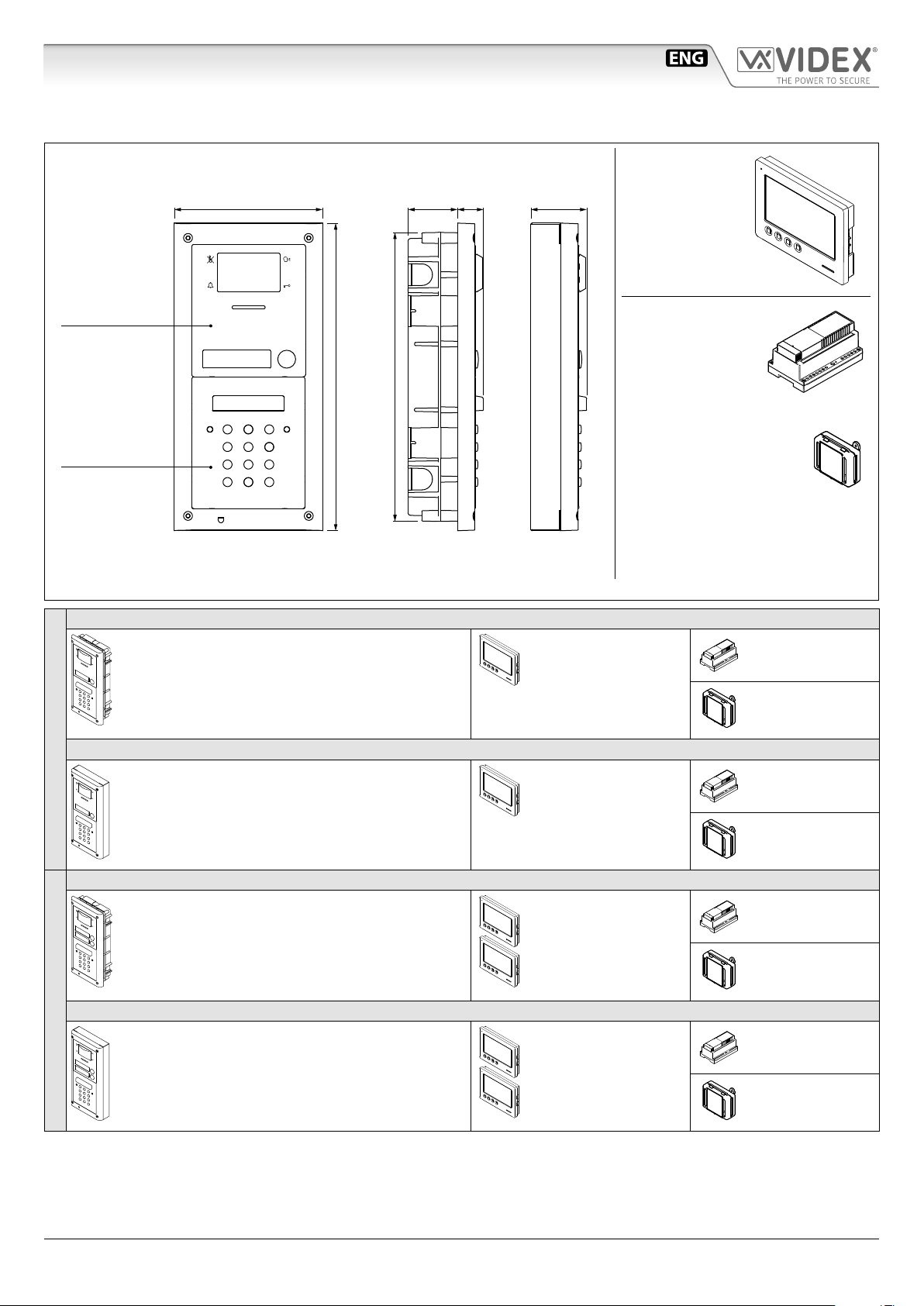 ENG

VIDEX®
THE POWER TO SECURE